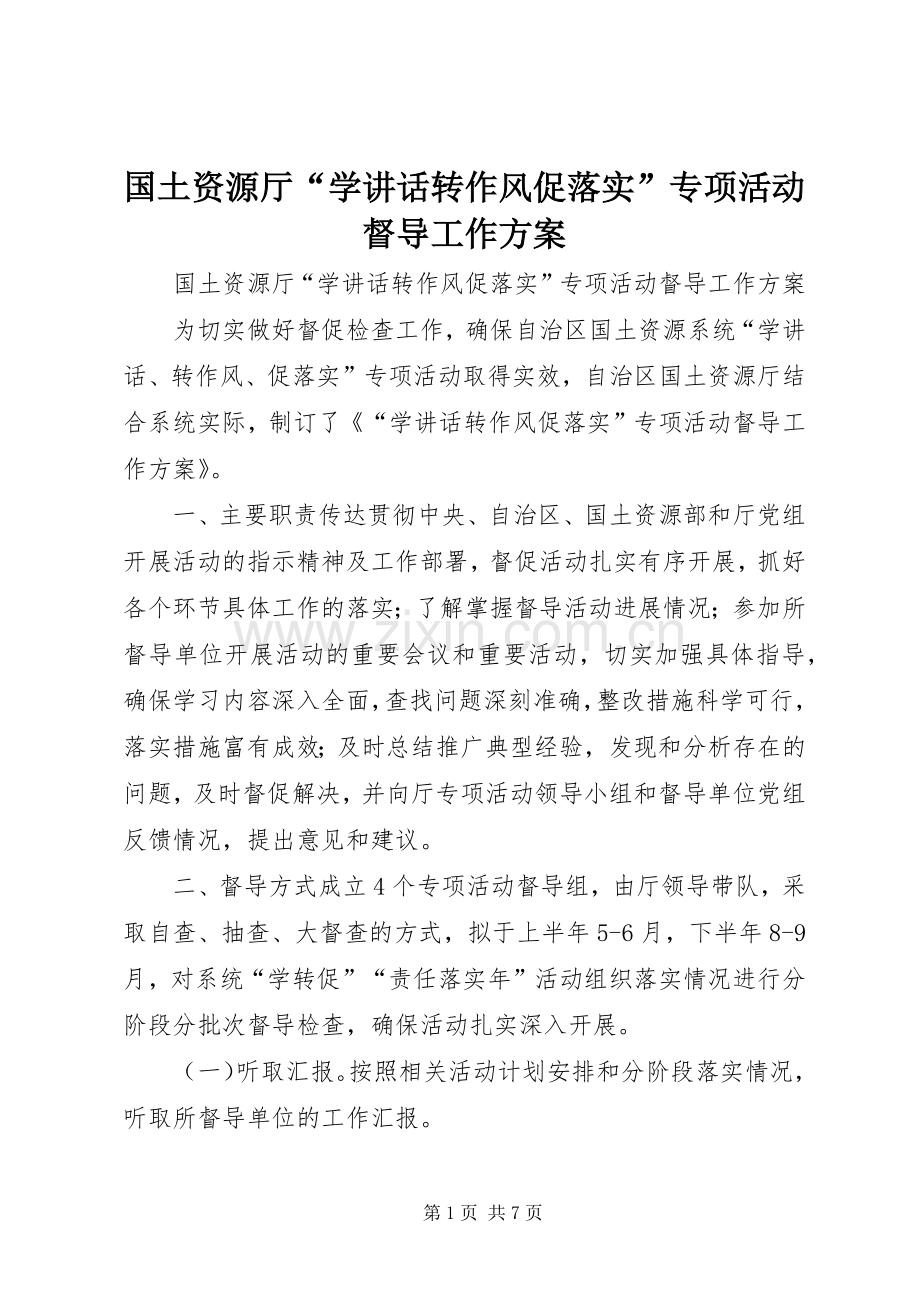 国土资源厅“学讲话转作风促落实”专项活动督导工作方案

国土资源厅“学讲话转作风促落实”专项活动督导工作方案

为切实做好督促检查工作，确保自治区国土资源系统“学讲话、转作风、促落实”专项活动取得实效，自治区国土资源厅结合系统实际，制订了《“学讲话转作风促落实”专项活动督导工作方案》。

一、主要职责传达贯彻中央、自治区、国土资源部和厅党组开展活动的指示精神及工作部署，督促活动扎实有序开展，抓好各个环节具体工作的落实；了解掌握督导活动进展情况；参加所督导单位开展活动的重要会议和重要活动，切实加强具体指导，确保学习内容深入全面，查找问题深刻准确，整改措施科学可行，落实措施富有成效；及时总结推广典型经验，发现和分析存在的问题，及时督促解决，并向厅专项活动领导小组和督导单位党组反馈情况，提出意见和建议。

二、督导方式成立4个专项活动督导组，由厅领导带队，采取自查、抽查、大督查的方式，拟于上半年5-6月，下半年8-9月，对系统“学转促”“责任落实年”活动组织落实情况进行分阶段分批次督导检查，确保活动扎实深入开展。

（一）听取汇报。按照相关活动计划安排和分阶段落实情况，听取所督导单位的工作汇报。

第1页 共7页

www.zixin.com.cn